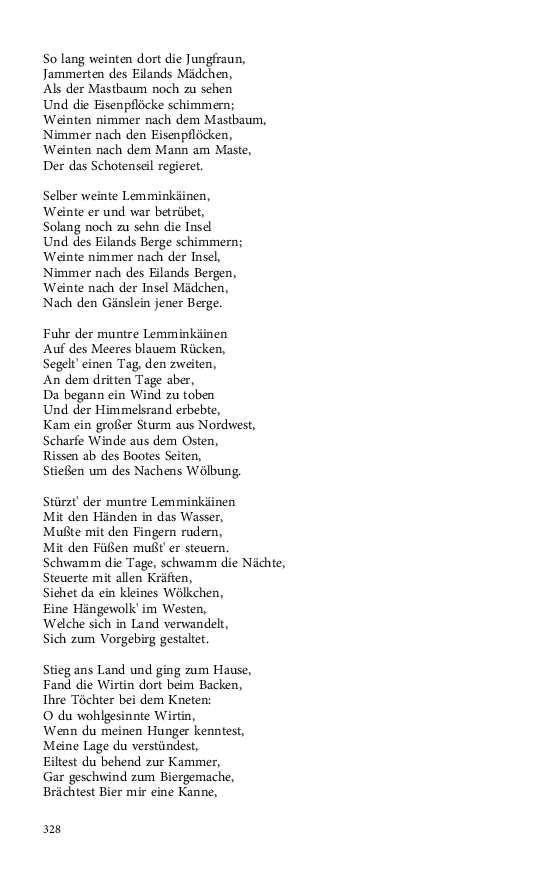 So lang weinten dort die Jungfraun,
Jammerten des Eilands Mädchen,
Als der Mastbaum noch zu sehen
Und die Eisenpflöcke schimmern;
Weinten nimmer nach dem Mastbaum,
Nimmer nach den Eisenpflöcken,
Weinten nach dem Mann am Maste,
Der das Schotenseil regieret.

Selber weinte Lemminkäinen,
Weinte er und war betrübet,
Solang noch zu sehn die Insel
Und des Eilands Berge schimmern;
Weinte nimmer nach der Insel,
Nimmer nach des Eilands Bergen,
Weinte nach der Insel Mädchen,
Nach den Gänslein jener Berge.

Fuhr der muntre Lemminkäinen
Auf des Meeres blauem Rücken,
Segelt' einen Tag, den zweiten,
An dem dritten Tage aber,
Da begann ein Wind zu toben
Und der Himmelsrand erbebte,
Kam ein großer Sturm aus Nordwest,
Scharfe Winde aus dem Osten,
Rissen ab des Bootes Seiten,
Stießen um des Nachens Wölbung.

Stürzt' der muntre Lemminkäinen
Mit den Händen in das Wasser,
Mußte mit den Fingern rudern,
Mit den Füßen mußt' er steuern.
Schwamm die Tage, schwamm die Nächte,
Steuerte mit allen Kräften,
Siehet da ein kleines Wölkchen,
Eine Hängewolk' im Westen,
Welche sich in Land verwandelt,
Sich zum Vorgebirg gestaltet.

Stieg ans Land und ging zum Hause,
Fand die Wirtin dort beim Backen,
Ihre Töchter bei dem Kneten:
O du wohlgesinnte Wirtin,
Wenn du meinen Hunger kenntest,
Meine Lage du verstündest,
Eiltest du behend zur Kammer,
Gar geschwind zum Biergemache,
Brächtest Bier mir eine Kanne,

328